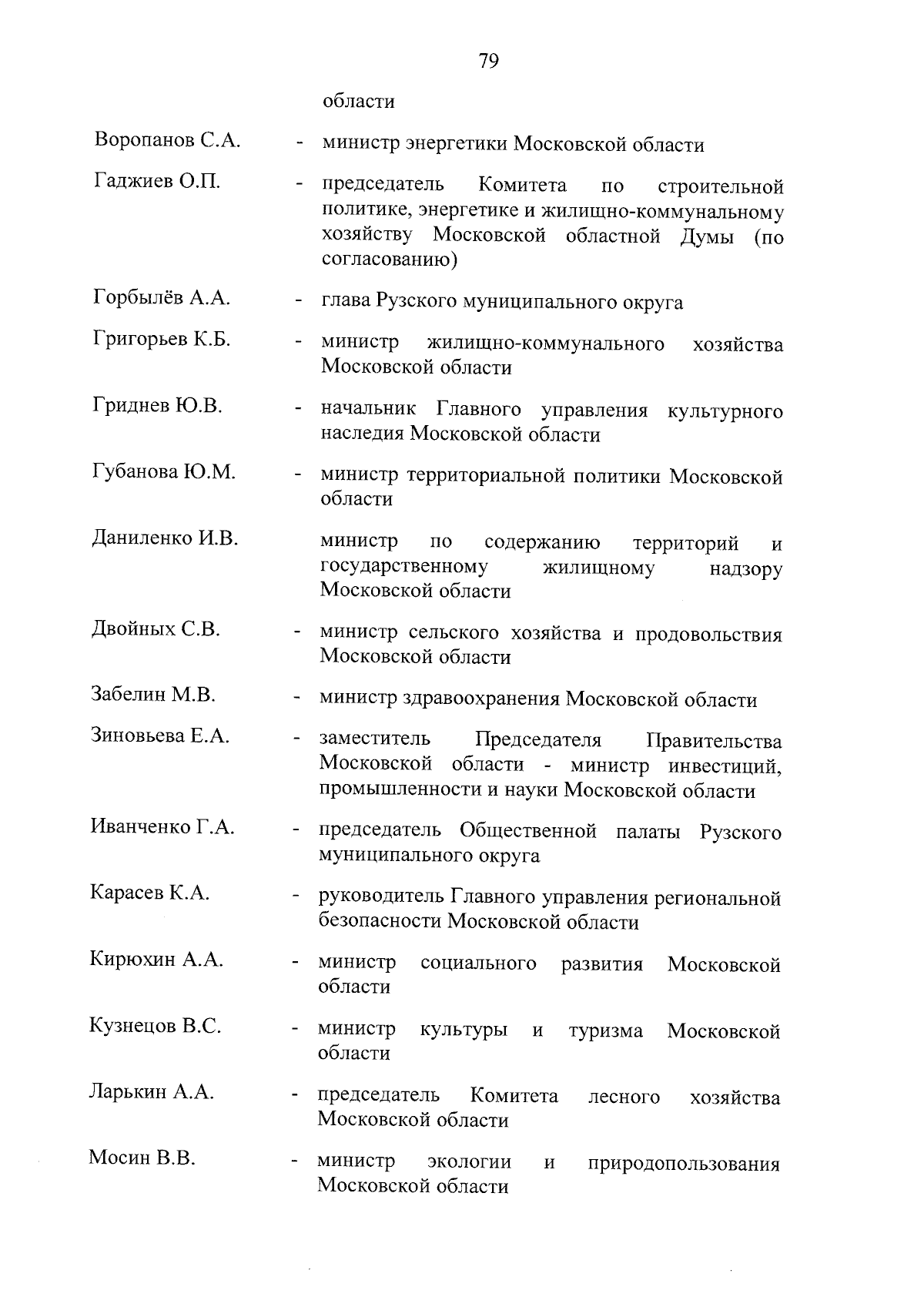 79

области

Воропанов С.А. - министр энергетики Московской области

Гаджиев О.П. - председатель Комитета по строительной политике, энергетике и жилищно-коммунальному хозяйству Московской областной Думы (по согласованию)

Горбылёв А.А. - глава Рузского муниципального округа

Григорьев К.Б. - министр жилищно-коммунального хозяйства Московской области

Гриднев Ю.В. - начальник Главного управления культурного наследия Московской области

Губанова Ю.М. - министр территориальной политики Московской области

Даниленко И.В. министр по содержанию территорий и государственному жилищному надзору Московской области

Двойных С.В. - министр сельского хозяйства и продовольствия Московской области

Забелин М.В. - министр здравоохранения Московской области

Зиновьева Е.А. - заместитель Председателя Правительства Московской области - министр инвестиций, промышленности и науки Московской области

Иванченко Г.А. - председатель Общественной палаты Рузского муниципального округа

Карасев К.А. - руководитель Главного управления региональной безопасности Московской области

Кирюхин А.А. - министр социального развития Московской области

Кузнецов В.С. - министр культуры и туризма Московской области

Ларькин А.А. - председатель Комитета лесного хозяйства Московской области

Мосин В.В. - министр экологии и природопользования Московской области